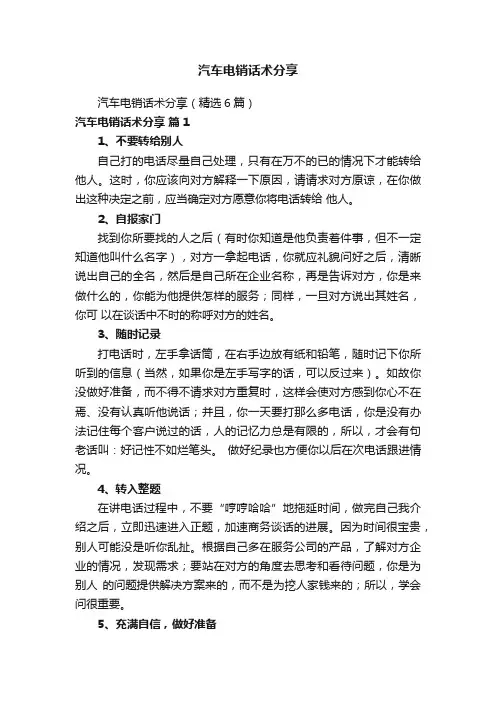 汽车电销话术分享

汽车电销话术分享（精选 6 篇）

汽车电销话术分享 篇 1

1、不要转给别人

自己打的电话尽量自己处理，只有在万不的已的情况下才能转给他人。这时，你应该向对方解释一下原因，请请求对方原谅，在你做出这种决定之前，应当确定对方愿意你将电话转给 他人。

2、自报家门

找到你所要找的人之后（有时你知道是他负责着件事，但不一定知道他叫什么名字），对方一拿起电话，你就应礼貌问好之后，清晰说出自己的全名，然后是自己所在企业名称，再是告诉对方，你是来做什么的，你能为他提供怎样的服务；同样，一旦对方说出其姓名，你可 以在谈话中不时的称呼对方的姓名。

3、随时记录

打电话时，左手拿话筒，在右手边放有纸和铅笔，随时记下你所听到的信息（当然，如果你是左手写字的话，可以反过来）。如故你没做好准备，而不得不请求对方重复时，这样会使对方感到你心不在焉、没有认真听他说话；并且，你一天要打那么多电话，你是没有办法记住每个客户说过的话，人的记忆力总是有限的，所以，才会有句老话叫：好记性不如烂笔头。 做好纪录也方便你以后在次电话跟进情况。

4、转入整题

在讲电话过程中，不要“哼哼哈哈”地拖延时间，做完自己我介绍之后，立即迅速进入正题，加速商务谈话的进展。因为时间很宝贵，别人可能没是听你乱扯。根据自己多在服务公司的产品，了解对方企业的情况，发现需求；要站在对方的角度去思考和看待问题，你是为别人 的问题提供解决方案来的，而不是为挖人家钱来的；所以，学会问很重要。

5、充满自信，做好准备